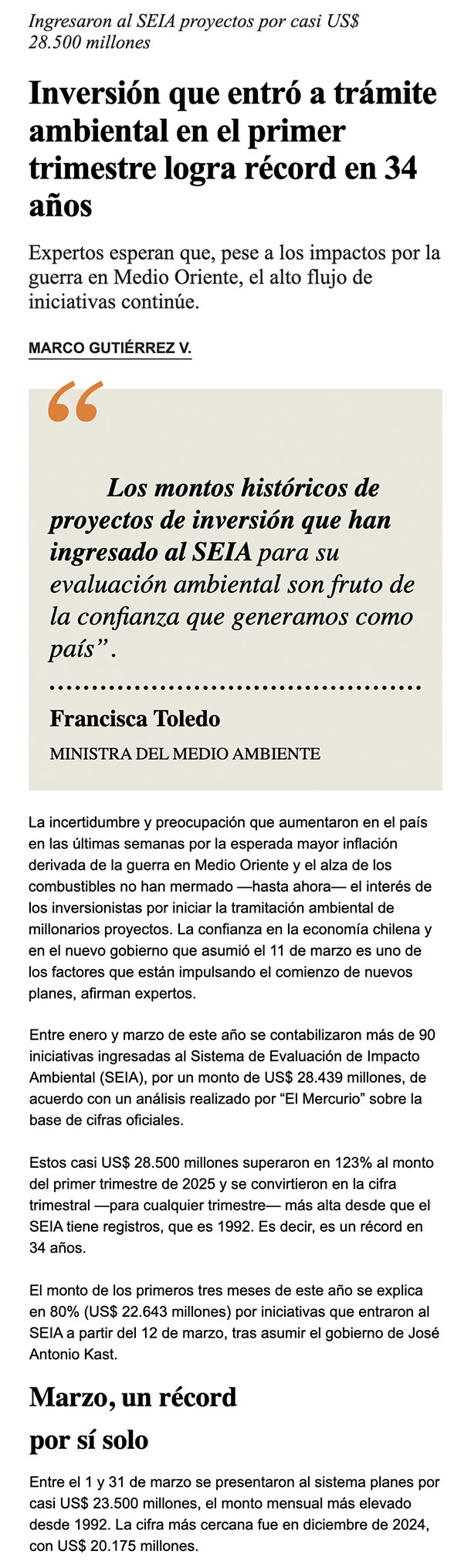 Ingresaron al SEIA proyectos por casi US$ 28.500 millones

Inversión que entró a trámite ambiental en el primer trimestre logra récord en 34 años

Expertos esperan que, pese a los impactos por la guerra en Medio Oriente, el alto flujo de iniciativas continúe.

MARCO GUTIÉRREZ V.

“

Los montos históricos de proyectos de inversión que han ingresado al SEIA para su evaluación ambiental son fruto de la confianza que generamos como país”.

Francisca Toledo

MINISTRA DEL MEDIO AMBIENTE

La incertidumbre y preocupación que aumentaron en el país en las últimas semanas por la esperada mayor inflación derivada de la guerra en Medio Oriente y el alza de los combustibles no han mermado —hasta ahora— el interés de los inversionistas por iniciar la tramitación ambiental de millonarios proyectos. La confianza en la economía chilena y en el nuevo gobierno que asumió el 11 de marzo es uno de los factores que están impulsando el comienzo de nuevos planes, afirman expertos.

Entre enero y marzo de este año se contabilizaron más de 90 iniciativas ingresadas al Sistema de Evaluación de Impacto Ambiental (SEIA), por un monto de US$ 28.439 millones, de acuerdo con un análisis realizado por “El Mercurio” sobre la base de cifras oficiales.

Estos casi US$ 28.500 millones superaron en 123% al monto del primer trimestre de 2025 y se convirtieron en la cifra trimestral —para cualquier trimestre— más alta desde que el SEIA tiene registros, que es 1992. Es decir, es un récord en 34 años.

El monto de los primeros tres meses de este año se explica en 80% (US$ 22.643 millones) por iniciativas que entraron al SEIA a partir del 12 de marzo, tras asumir el gobierno de José Antonio Kast.

Marzo, un récord por sí solo

Entre el 1 y 31 de marzo se presentaron al sistema planes por casi US$ 23.500 millones, el monto mensual más elevado desde 1992. La cifra más cercana fue en diciembre de 2024, con US$ 20.175 millones.